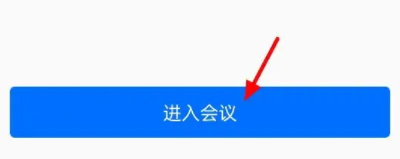 进入会议